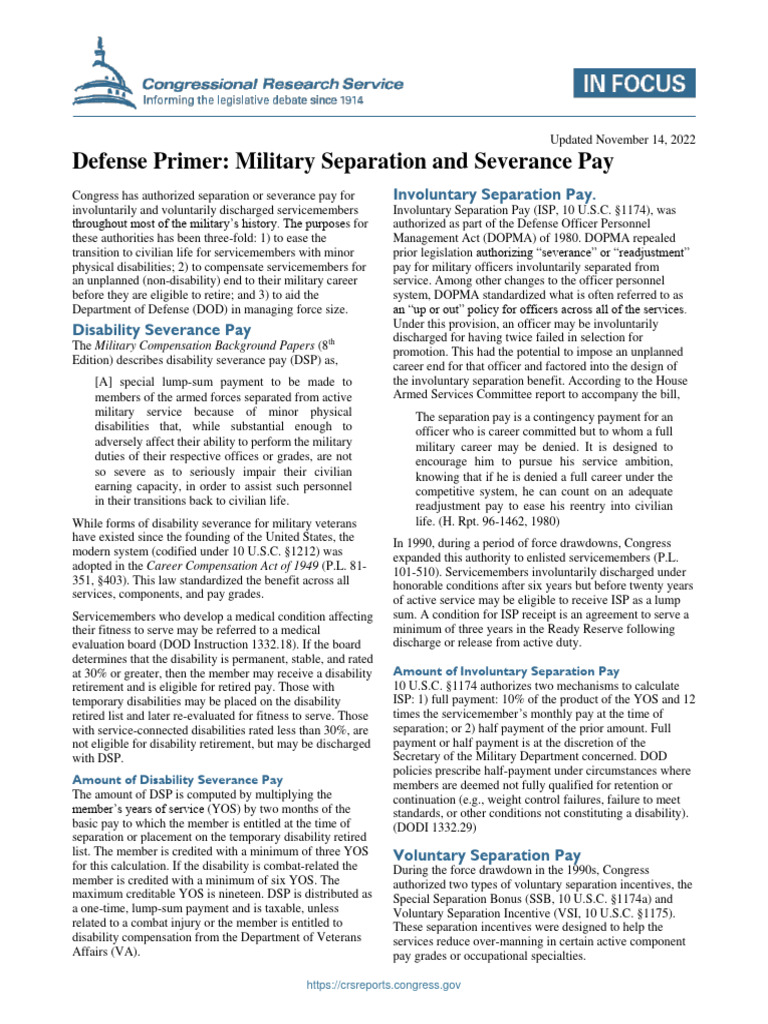 Congressional Research Service
Informing the legislative debate since 1914

IN FOCUS

Updated November 14, 2022

Defense Primer: Military Separation and Severance Pay

Congress has authorized separation or severance pay for involuntarily and voluntarily discharged servicemembers throughout most of the military's history. The purposes for these authorities has been three-fold: 1) to ease the transition to civilian life for servicemembers with minor physical disabilities; 2) to compensate servicemembers for an unplanned (non-disability) end to their military career before they are eligible to retire; and 3) to aid the Department of Defense (DOD) in managing force size.

Disability Severance Pay

The Military Compensation Background Papers (8th Edition) describes disability severance pay (DSP) as,

[A] special lump-sum payment to be made to members of the armed forces separated from active military service because of minor physical disabilities that, while substantial enough to adversely affect their ability to perform the military duties of their respective offices or grades, are not so severe as to seriously impair their civilian earning capacity, in order to assist such personnel in their transitions back to civilian life.

While forms of disability severance for military veterans have existed since the founding of the United States, the modern system (codified under 10 U.S.C. §1212) was adopted in the Career Compensation Act of 1949 (P.L. 81-351, §403). This law standardized the benefit across all services, components, and pay grades.

Servicemembers who develop a medical condition affecting their fitness to serve may be referred to a medical evaluation board (DOD Instruction 1332.18). If the board determines that the disability is permanent, stable, and rated at 30% or greater, then the member may receive a disability retirement and is eligible for retired pay. Those with temporary disabilities may be placed on the disability retired list and later re-evaluated for fitness to serve. Those with service-connected disabilities rated less than 30%, are not eligible for disability retirement, but may be discharged with DSP.

Amount of Disability Severance Pay

The amount of DSP is computed by multiplying the member's years of service (YOS) by two months of the basic pay to which the member is entitled at the time of separation or placement on the temporary disability retired list. The member is credited with a minimum of three YOS for this calculation. If the disability is combat-related the member is credited with a minimum of six YOS. The maximum creditable YOS is nineteen. DSP is distributed as a one-time, lump-sum payment and is taxable, unless related to a combat injury or the member is entitled to disability compensation from the Department of Veterans Affairs (VA).

Involuntary Separation Pay.

Involuntary Separation Pay (ISP, 10 U.S.C. §1174), was authorized as part of the Defense Officer Personnel Management Act (DOPMA) of 1980. DOPMA repealed prior legislation authorizing "severance" or "readjustment" pay for military officers involuntarily separated from service. Among other changes to the officer personnel system, DOPMA standardized what is often referred to as an "up or out" policy for officers across all of the services. Under this provision, an officer may be involuntarily discharged for having twice failed in selection for promotion. This had the potential to impose an unplanned career end for that officer and factored into the design of the involuntary separation benefit. According to the House Armed Services Committee report to accompany the bill,

The separation pay is a contingency payment for an officer who is career committed but to whom a full military career may be denied. It is designed to encourage him to pursue his service ambition, knowing that if he is denied a full career under the competitive system, he can count on an adequate readjustment pay to ease his reentry into civilian life. (H. Rpt. 96-1462, 1980)

In 1990, during a period of force drawdowns, Congress expanded this authority to enlisted servicemembers (P.L. 101-510). Servicemembers involuntarily discharged under honorable conditions after six years but before twenty years of active service may be eligible to receive ISP as a lump sum. A condition for ISP receipt is an agreement to serve a minimum of three years in the Ready Reserve following discharge or release from active duty.

Amount of Involuntary Separation Pay

10 U.S.C. §1174 authorizes two mechanisms to calculate ISP: 1) full payment: 10% of the product of the YOS and 12 times the servicemember's monthly pay at the time of separation; or 2) half payment of the prior amount. Full payment or half payment is at the discretion of the Secretary of the Military Department concerned. DOD policies prescribe half-payment under circumstances where members are deemed not fully qualified for retention or continuation (e.g., weight control failures, failure to meet standards, or other conditions not constituting a disability). (DODI 1332.29)

Voluntary Separation Pay

During the force drawdown in the 1990s, Congress authorized two types of voluntary separation incentives, the Special Separation Bonus (SSB, 10 U.S.C. §1174a) and Voluntary Separation Incentive (VSI, 10 U.S.C. §1175). These separation incentives were designed to help the services reduce over-manning in certain active component pay grades or occupational specialties.

https://crsreports.congress.gov